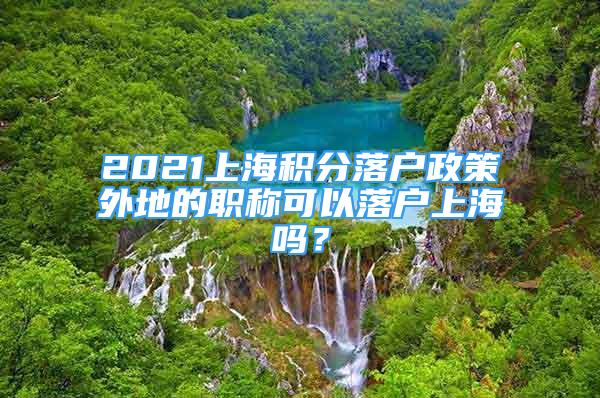 2021上海积分落户政策外地的职称可以落户上海吗？